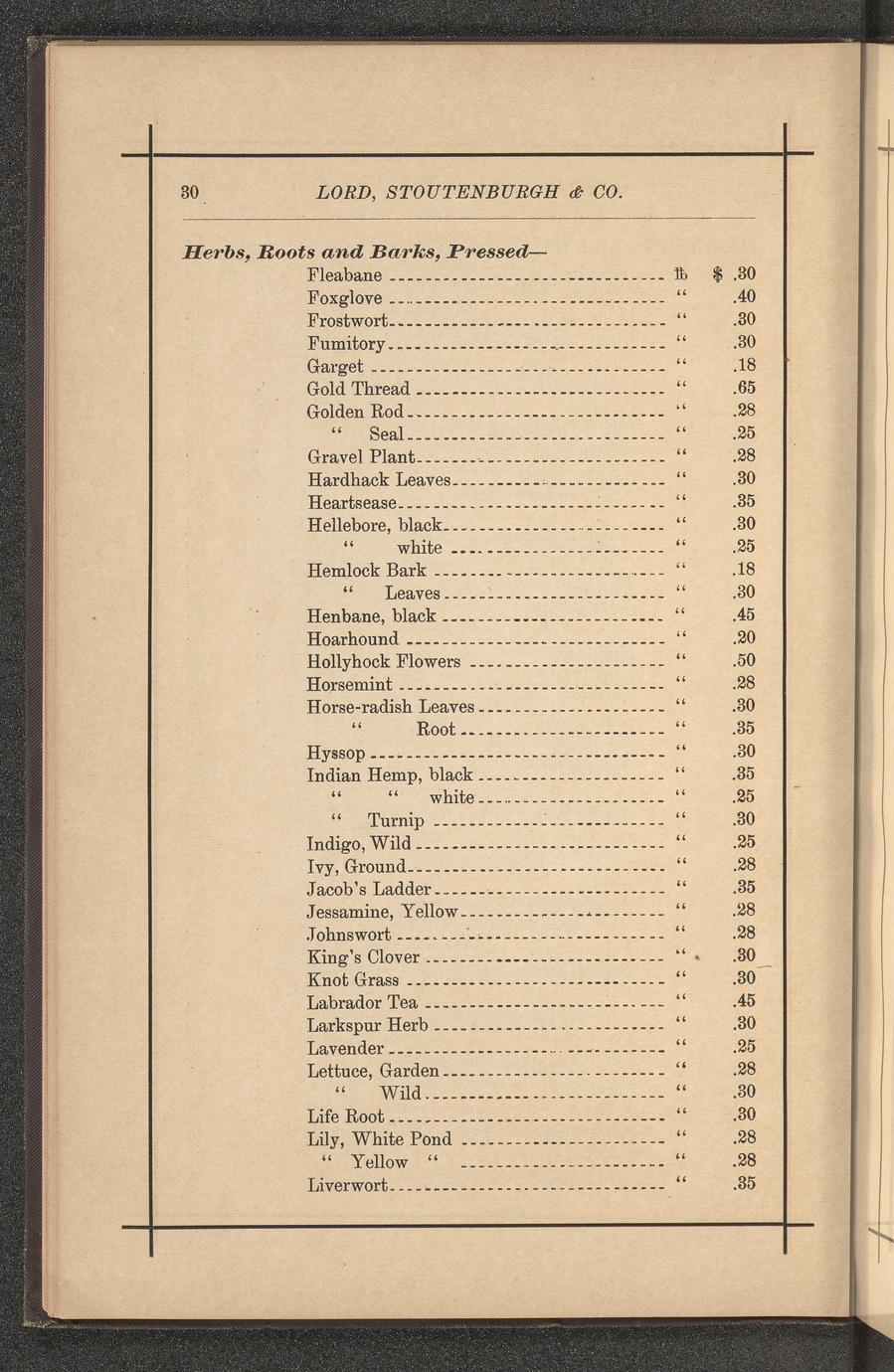 30 LORD, STOUTENBURGH & CO.

Herbs, Roots and Barks, Pressed—

| | | |
|---|---|---|
| Fleabane | ℔ | $ .30 |
| Foxglove | " | .40 |
| Frostwort | " | .30 |
| Fumitory | " | .30 |
| Garget | " | .18 |
| Gold Thread | " | .65 |
| Golden Rod | " | .28 |
| " Seal | " | .25 |
| Gravel Plant | " | .28 |
| Hardhack Leaves | " | .30 |
| Heartsease | " | .35 |
| Hellebore, black | " | .30 |
| " white | " | .25 |
| Hemlock Bark | " | .18 |
| " Leaves | " | .30 |
| Henbane, black | " | .45 |
| Hoarhound | " | .20 |
| Hollyhock Flowers | " | .50 |
| Horsemint | " | .28 |
| Horse-radish Leaves | " | .30 |
| " Root | " | .35 |
| Hyssop | " | .30 |
| Indian Hemp, black | " | .35 |
| " " white | " | .25 |
| " Turnip | " | .30 |
| Indigo, Wild | " | .25 |
| Ivy, Ground | " | .28 |
| Jacob's Ladder | " | .35 |
| Jessamine, Yellow | " | .28 |
| Johnswort | " | .28 |
| King's Clover | " | .30 |
| Knot Grass | " | .30 |
| Labrador Tea | " | .45 |
| Larkspur Herb | " | .30 |
| Lavender | " | .25 |
| Lettuce, Garden | " | .28 |
| " Wild | " | .30 |
| Life Root | " | .30 |
| Lily, White Pond | " | .28 |
| " Yellow " | " | .28 |
| Liverwort | " | .35 |